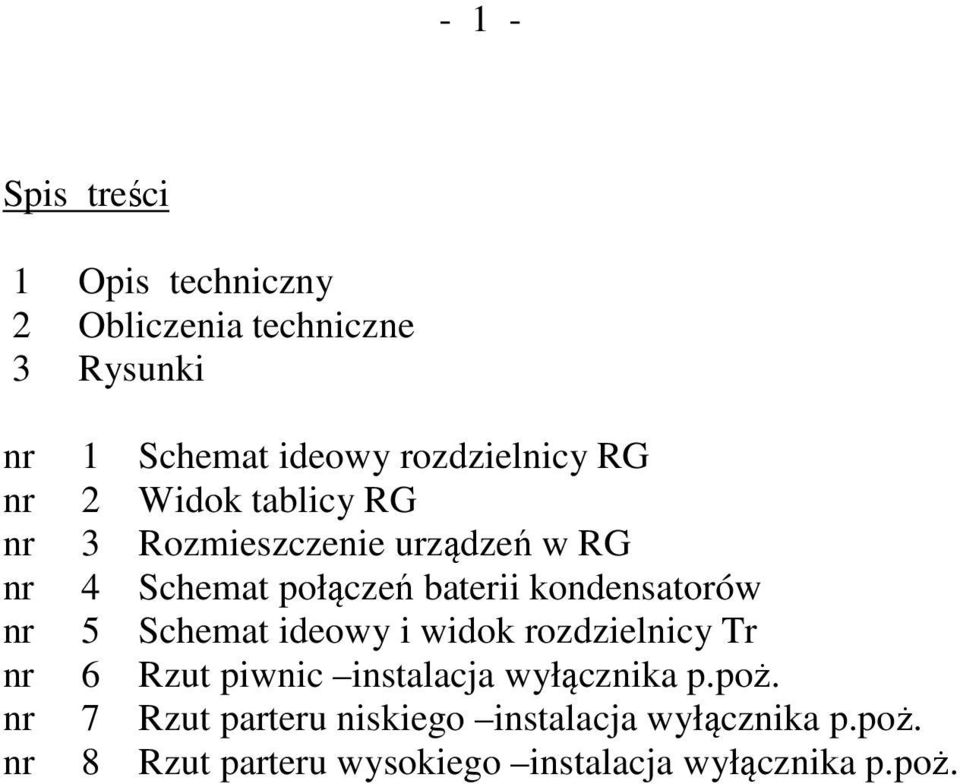 - 1 -

Spis treści

1 Opis techniczny
2 Obliczenia techniczne
3 Rysunki

nr 1 Schemat ideowy rozdzielnicy RG
nr 2 Widok tablicy RG
nr 3 Rozmieszczenie urządzeń w RG
nr 4 Schemat połączeń baterii kondensatorów
nr 5 Schemat ideowy i widok rozdzielnicy Tr
nr 6 Rzut piwnic –instalacja wyłącznika p.poż.
nr 7 Rzut parteru niskiego –instalacja wyłącznika p.poż.
nr 8 Rzut parteru wysokiego –instalacja wyłącznika p.poż.